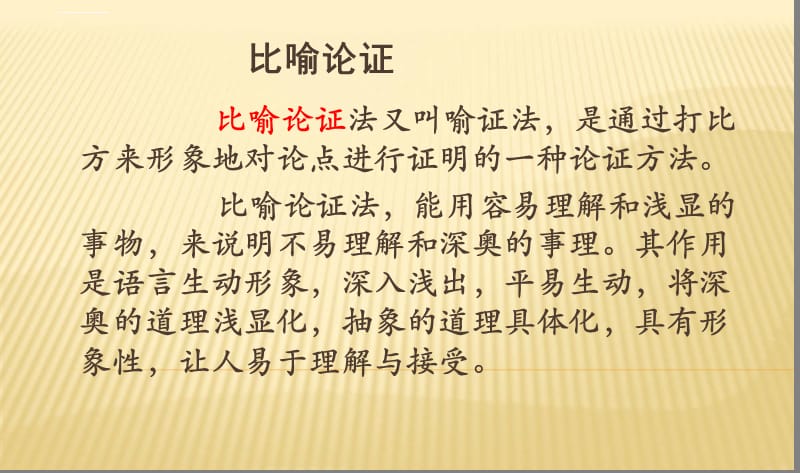 比喻论证

比喻论证法又叫喻证法，是通过打比方来形象地对论点进行证明的一种论证方法。

比喻论证法，能用容易理解和浅显的事物，来说明不易理解和深奥的事理。其作用是语言生动形象，深入浅出，平易生动，将深奥的道理浅显化，抽象的道理具体化，具有形象性，让人易于理解与接受。